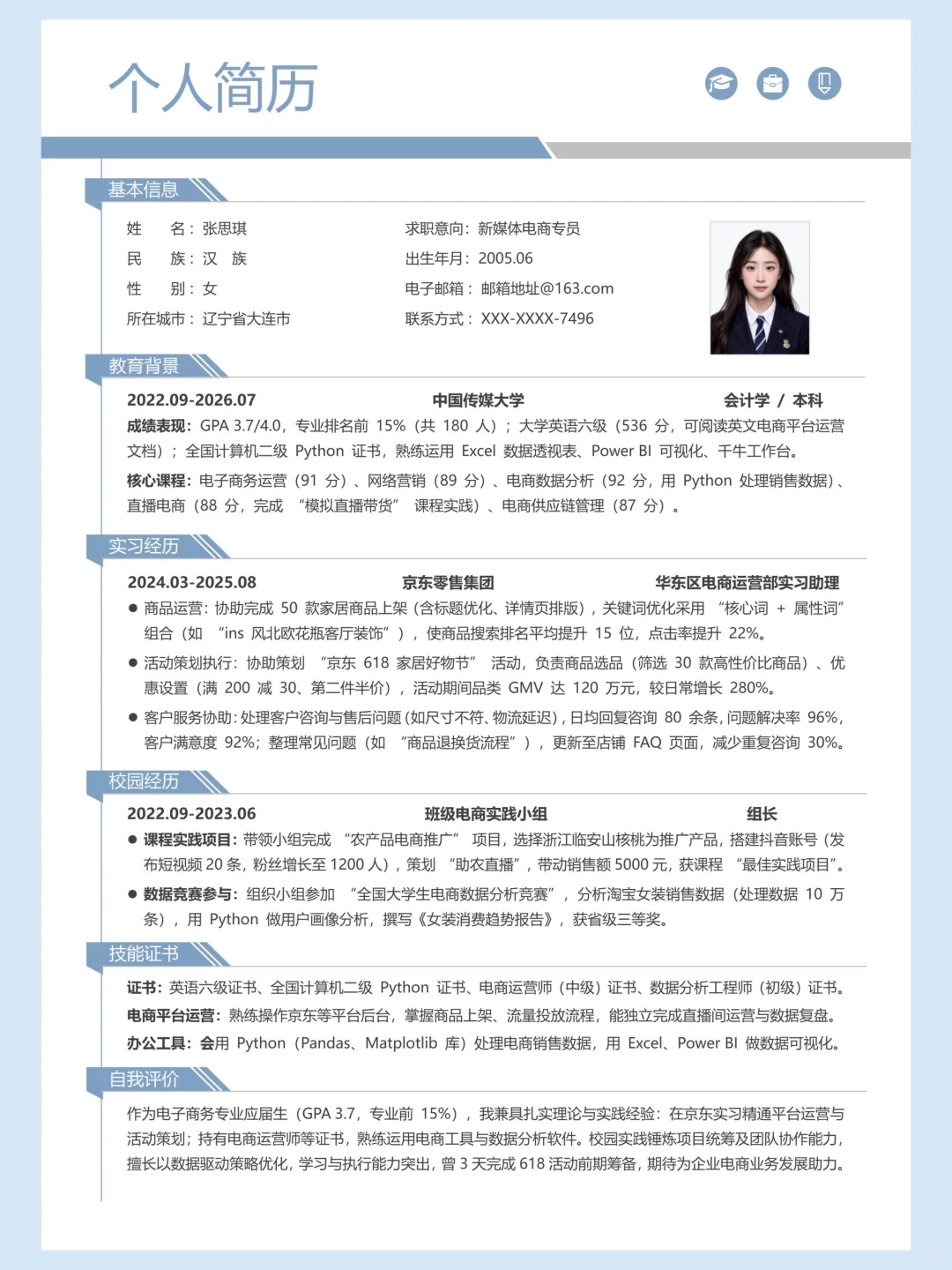 个人简历

基本信息

姓　名：张思琪
民　族：汉　族
性　别：女
所在城市：辽宁省大连市

求职意向：新媒体电商专员
出生年月：2005.06
电子邮箱：邮箱地址@163.com
联系方式：XXX-XXXX-7496

教育背景

2022.09-2026.07　中国传媒大学　会计学 / 本科

成绩表现：GPA 3.7/4.0，专业排名前 15%（共 180 人）；大学英语六级（536 分，可阅读英文电商平台运营文档）；全国计算机二级 Python 证书，熟练运用 Excel 数据透视表、Power BI 可视化、千牛工作台。

核心课程：电子商务运营（91 分）、网络营销（89 分）、电商数据分析（92 分，用 Python 处理销售数据）、直播电商（88 分，完成 “模拟直播带货” 课程实践）、电商供应链管理（87 分）。

实习经历

2024.03-2025.08　京东零售集团　华东区电商运营部实习助理

● 商品运营：协助完成 50 款家居商品上架（含标题优化、详情页排版），关键词优化采用 “核心词 + 属性词” 组合（如 “ins 风北欧花瓶客厅装饰”），使商品搜索排名平均提升 15 位，点击率提升 22%。

● 活动策划执行：协助策划 “京东 618 家居好物节” 活动，负责商品选品（筛选 30 款高性价比商品）、优惠设置（满 200 减 30、第二件半价），活动期间品类 GMV 达 120 万元，较日常增长 280%。

● 客户服务协助：处理客户咨询与售后问题（如尺寸不符、物流延迟），日均回复咨询 80 余条，问题解决率 96%，客户满意度 92%；整理常见问题（如 “商品退换货流程”），更新至店铺 FAQ 页面，减少重复咨询 30%。

校园经历

2022.09-2023.06　班级电商实践小组　组长

● 课程实践项目：带领小组完成 “农产品电商推广” 项目，选择浙江临安山核桃为推广产品，搭建抖音账号（发布短视频 20 条，粉丝增长至 1200 人），策划 “助农直播”，带动销售额 5000 元，获课程 “最佳实践项目”。

● 数据竞赛参与：组织小组参加 “全国大学生电商数据分析竞赛”，分析淘宝女装销售数据（处理数据 10 万条），用 Python 做用户画像分析，撰写《女装消费趋势报告》，获省级三等奖。

技能证书

证书：英语六级证书、全国计算机二级 Python 证书、电商运营师（中级）证书、数据分析工程师（初级）证书。
电商平台运营：熟练操作京东等平台后台，掌握商品上架、流量投放流程，能独立完成直播间运营与数据复盘。
办公工具：会用 Python（Pandas、Matplotlib 库）处理电商销售数据，用 Excel、Power BI 做数据可视化。

自我评价

作为电子商务专业应届生（GPA 3.7，专业前 15%），我兼具扎实理论与实践经验：在京东实习精通平台运营与活动策划；持有电商运营师等证书，熟练运用电商工具与数据分析软件。校园实践锤炼项目统筹及团队协作能力，擅长以数据驱动策略优化，学习与执行能力突出，曾 3 天完成 618 活动前期筹备，期待为企业电商业务发展助力。